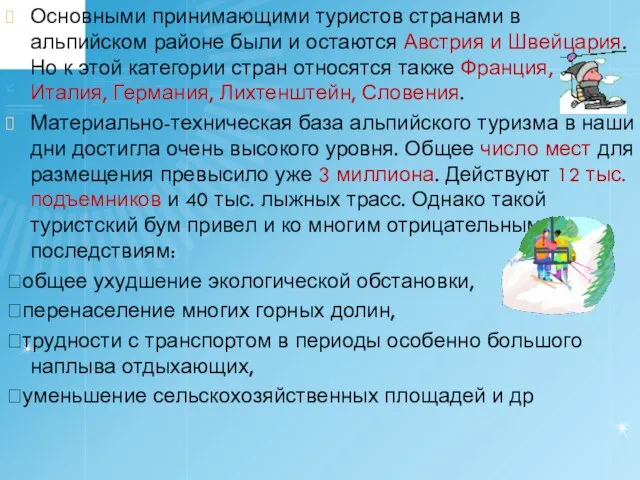 Основными принимающими туристов странами в альпийском районе были и остаются Австрия и Швейцария. Но к этой категории стран относятся также Франция, Италия, Германия, Лихтенштейн, Словения.

Материально-техническая база альпийского туризма в наши дни достигла очень высокого уровня. Общее число мест для размещения превысило уже 3 миллиона. Действуют 12 тыс. подъемников и 40 тыс. лыжных трасс. Однако такой туристский бум привел и ко многим отрицательным последствиям:

общее ухудшение экологической обстановки,

перенаселение многих горных долин,

трудности с транспортом в периоды особенно большого наплыва отдыхающих,

уменьшение сельскохозяйственных площадей и др